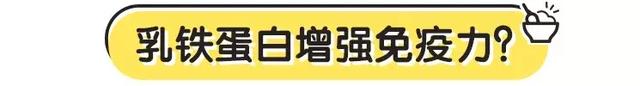 乳铁蛋白增强免疫力?